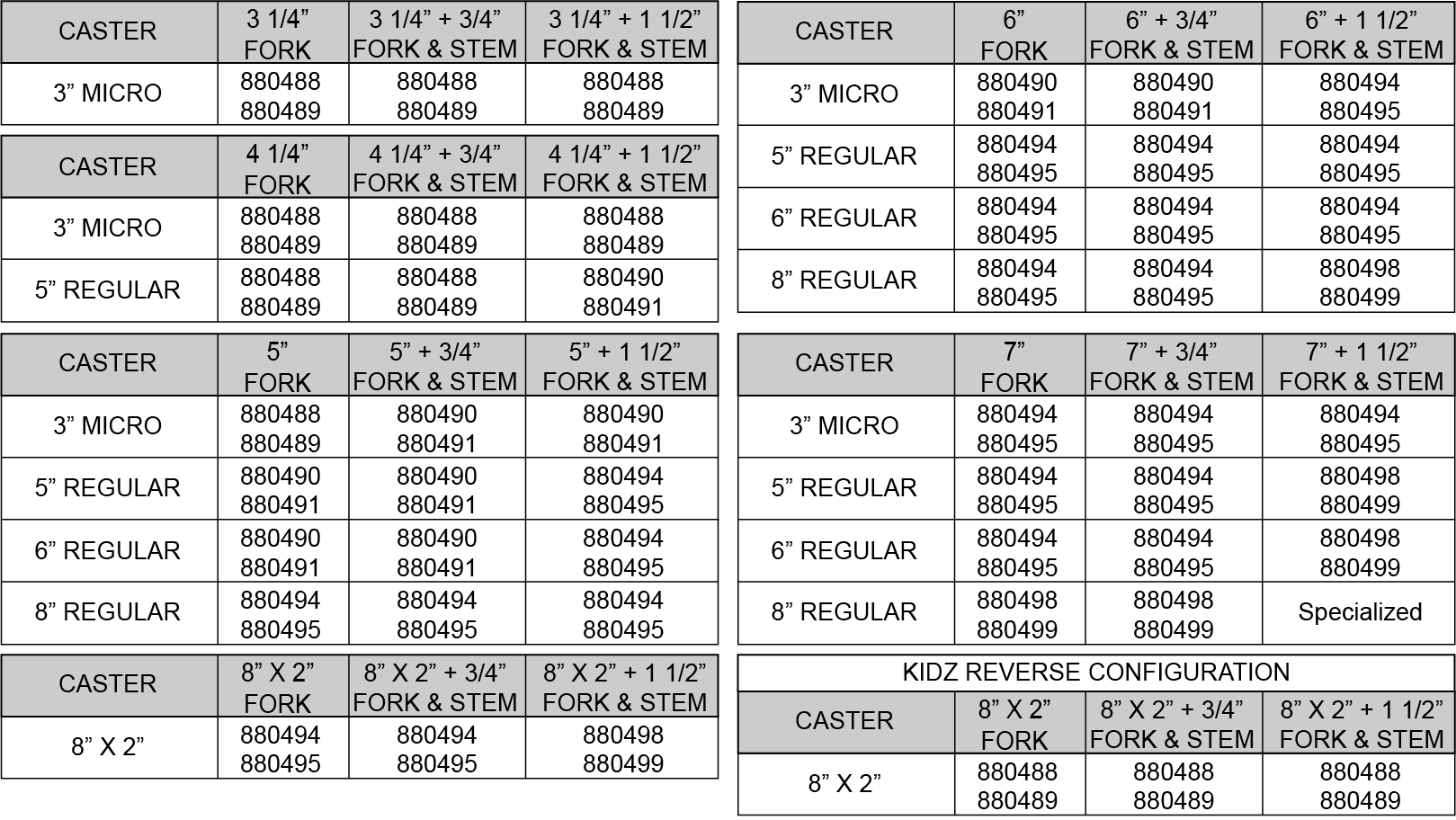 | CASTER | 3 1/4” FORK | 3 1/4” + 3/4” FORK & STEM | 3 1/4” + 1 1/2” FORK & STEM |
|---|---|---|---|
| 3” MICRO | 880488 880489 | 880488 880489 | 880488 880489 |

| CASTER | 4 1/4” FORK | 4 1/4” + 3/4” FORK & STEM | 4 1/4” + 1 1/2” FORK & STEM |
|---|---|---|---|
| 3” MICRO | 880488 880489 | 880488 880489 | 880488 880489 |
| 5” REGULAR | 880488 880489 | 880488 880489 | 880490 880491 |

| CASTER | 5” FORK | 5” + 3/4” FORK & STEM | 5” + 1 1/2” FORK & STEM |
|---|---|---|---|
| 3” MICRO | 880488 880489 | 880490 880491 | 880490 880491 |
| 5” REGULAR | 880490 880491 | 880490 880491 | 880494 880495 |
| 6” REGULAR | 880490 880491 | 880490 880491 | 880494 880495 |
| 8” REGULAR | 880494 880495 | 880494 880495 | 880494 880495 |

| CASTER | 8” X 2” FORK | 8” X 2” + 3/4” FORK & STEM | 8” X 2” + 1 1/2” FORK & STEM |
|---|---|---|---|
| 8” X 2” | 880494 880495 | 880494 880495 | 880498 880499 |

| CASTER | 6” FORK | 6” + 3/4” FORK & STEM | 6” + 1 1/2” FORK & STEM |
|---|---|---|---|
| 3” MICRO | 880490 880491 | 880490 880491 | 880494 880495 |
| 5” REGULAR | 880494 880495 | 880494 880495 | 880494 880495 |
| 6” REGULAR | 880494 880495 | 880494 880495 | 880494 880495 |
| 8” REGULAR | 880494 880495 | 880494 880495 | 880498 880499 |

| CASTER | 7” FORK | 7” + 3/4” FORK & STEM | 7” + 1 1/2” FORK & STEM |
|---|---|---|---|
| 3” MICRO | 880494 880495 | 880494 880495 | 880494 880495 |
| 5” REGULAR | 880494 880495 | 880494 880495 | 880498 880499 |
| 6” REGULAR | 880494 880495 | 880494 880495 | 880498 880499 |
| 8” REGULAR | 880498 880499 | 880498 880499 | Specialized |

KIDZ REVERSE CONFIGURATION

| CASTER | 8” X 2” FORK | 8” X 2” + 3/4” FORK & STEM | 8” X 2” + 1 1/2” FORK & STEM |
|---|---|---|---|
| 8” X 2” | 880488 880489 | 880488 880489 | 880488 880489 |